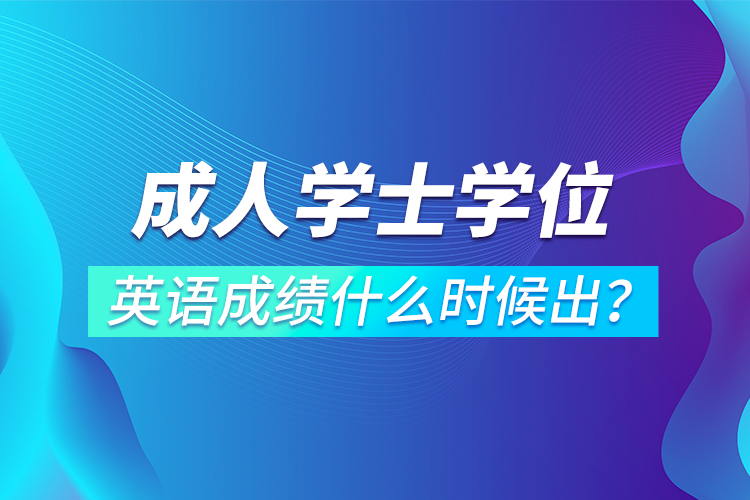 成人学士学位

英语成绩什么时候出？